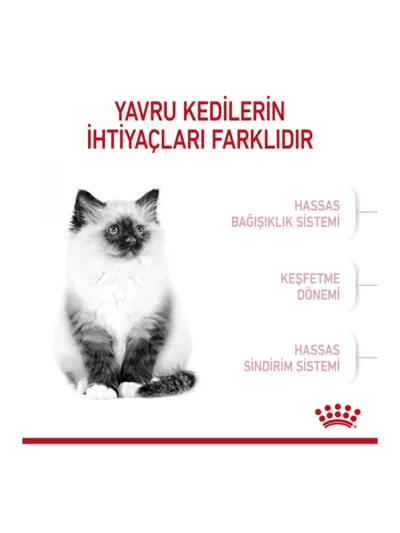 YAVRU KEDİLERİN
İHTİYAÇLARI FARKLIDIR

HASSAS
BAĞIŞIKLIK SİSTEMİ

KEŞFETME
DÖNEMİ

HASSAS
SİNDİRİM SİSTEMİ